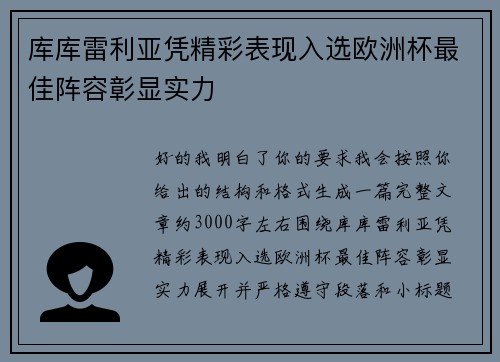 库库雷利亚凭精彩表现入选欧洲杯最佳阵容彰显实力

好的我明白了你的要求我会按照你给出的结构和格式生成一篇完整文章约3000字左右围绕库库雷利亚凭精彩表现入选欧洲杯最佳阵容彰显实力展开并严格遵守段落和小标题